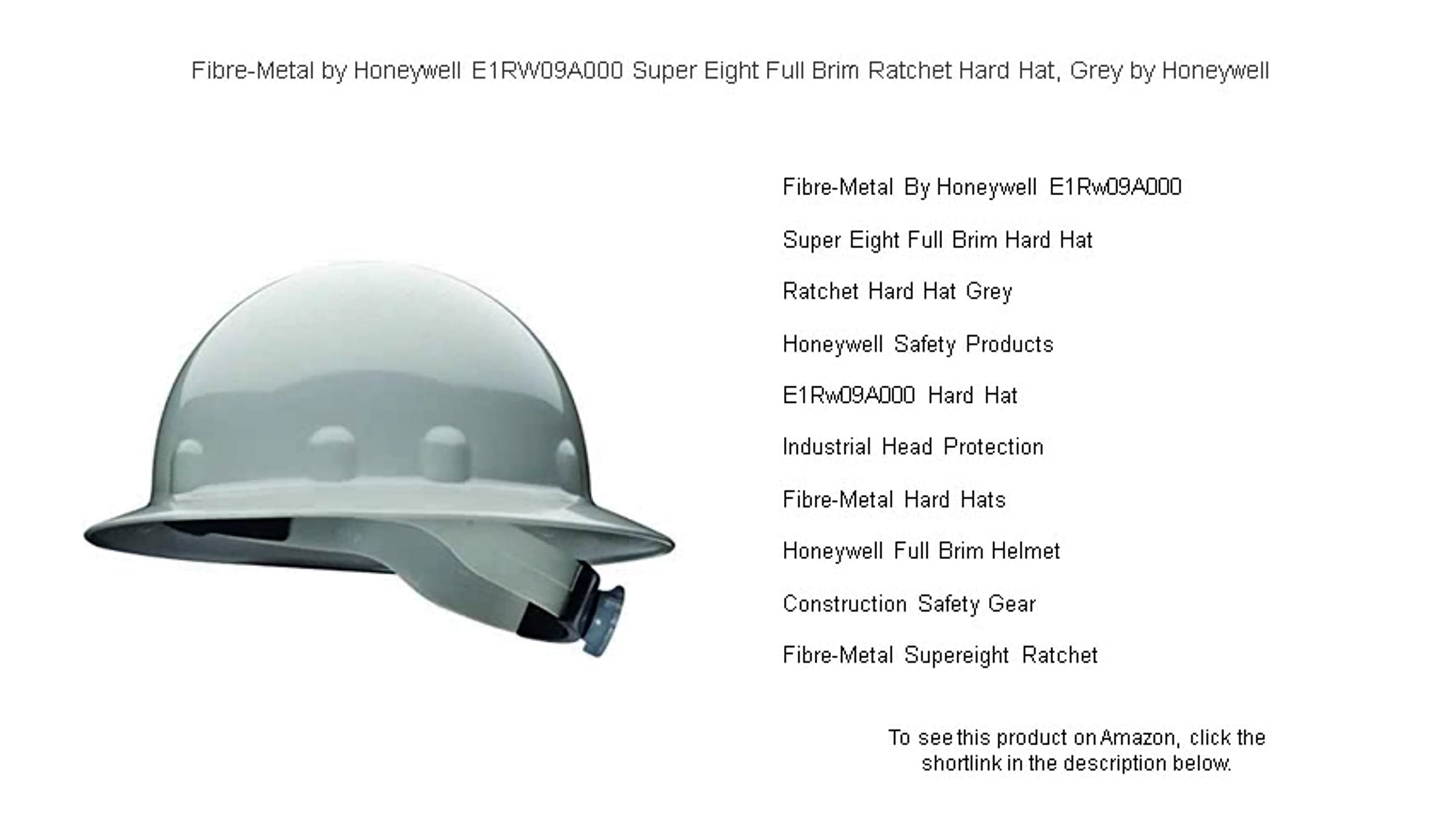 Fibre-Metal by Honeywell E1RW09A000 Super Eight Full Brim Ratchet Hard Hat, Grey by Honeywell

Fibre-Metal By Honeywell E1Rw09A000

Super Eight Full Brim Hard Hat

Ratchet Hard Hat Grey

Honeywell Safety Products

E1Rw09A000 Hard Hat

Industrial Head Protection

Fibre-Metal Hard Hats

Honeywell Full Brim Helmet

Construction Safety Gear

Fibre-Metal Supereight Ratchet

To see this product on Amazon, click the shortlink in the description below.